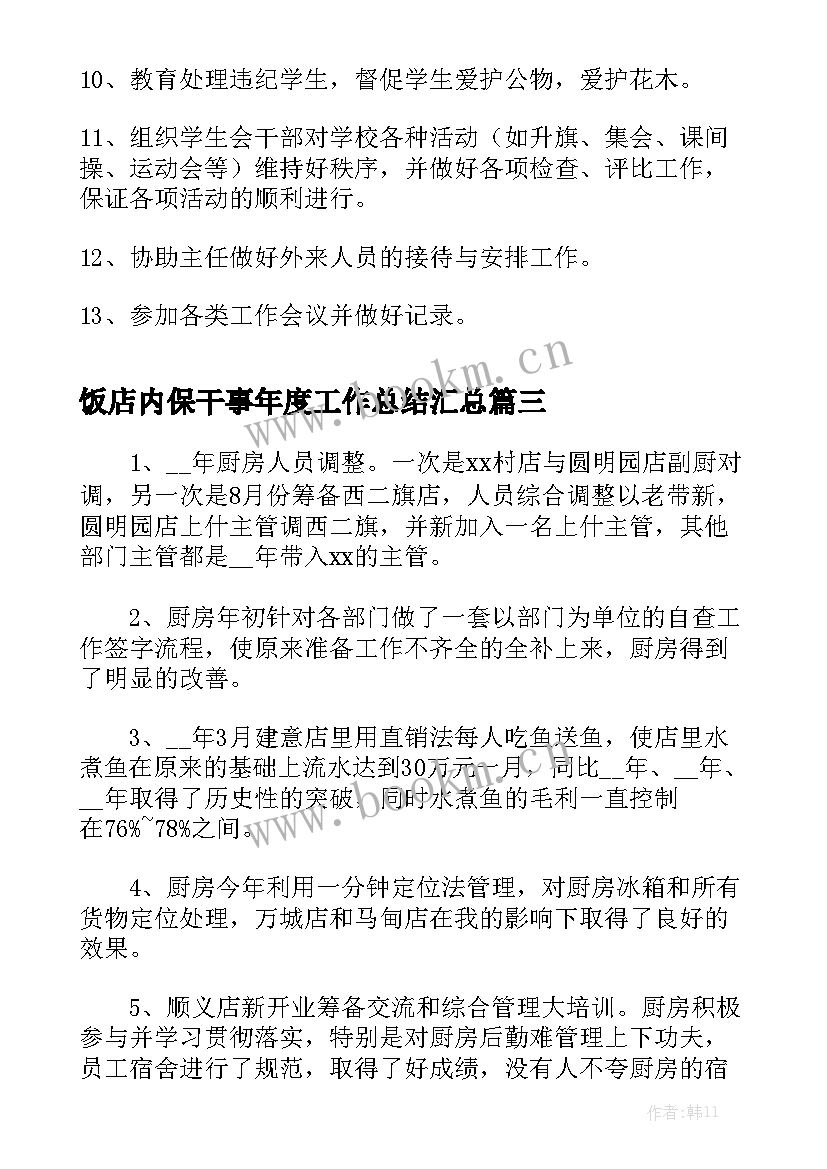 10、教育处理违纪学生，督促学生爱护公物，爱护花木。

11、组织学生会干部对学校各种活动（如升旗、集会、课间操、运动会等）维持好秩序，并做好各项检查、评比工作，保证各项活动的顺利进行。

12、协助主任做好外来人员的接待与安排工作。

13、参加各类工作会议并做好记录。

饭店内保干事年度工作总结汇总篇三

1、__年厨房人员调整。一次是xx村店与圆明园店副厨对调，另一次是8月份筹备西二旗店，人员综合调整以老带新，圆明园店上什主管调西二旗，并新加入一名上什主管，其他部门主管都是__年带入xx的主管。

2、厨房年初针对各部门做了一套以部门为单位的自查工作签字流程，使原来准备工作不齐全的全补上来，厨房得到了明显的改善。

3、__年3月建意店里用直销法每人吃鱼送鱼，使店里水煮鱼在原来的基础上流水达到30万元一月，同比__年、__年、__年取得了历史性的突破。同时水煮鱼的毛利一直控制在76%~78%之间。

4、厨房今年利用一分钟定位法管理，对厨房冰箱和所有货物定位处理，万城店和马甸店在我的影响下取得了良好的效果。

5、顺义店新开业筹备交流和综合管理大培训。厨房积极参与并学习贯彻落实，特别是对厨房后勤难管理上下功夫，员工宿舍进行了规范，取得了好成绩，没有人不夸厨房的宿

www.bookm.cn

作者：韩11